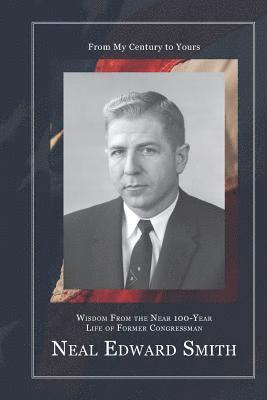 From My Century to Yours

Wisdom From the Near 100-Year Life of Former Congressman

Neal Edward Smith